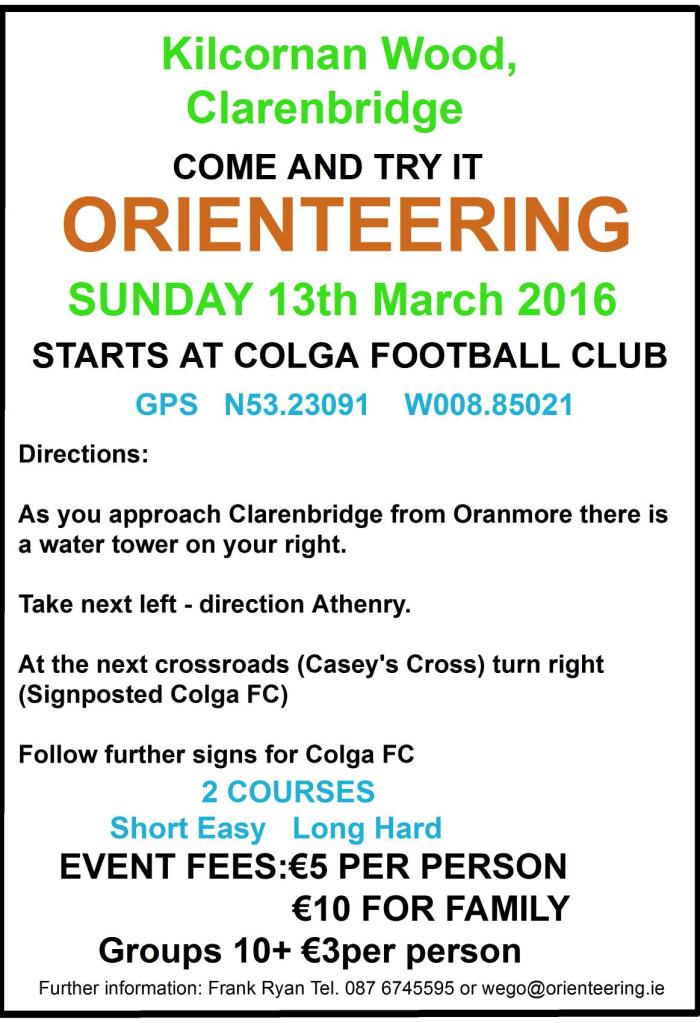 Kilcornan Wood,
Clarenbridge

COME AND TRY IT

ORIENTEERING

SUNDAY 13th March 2016

STARTS AT COLGA FOOTBALL CLUB

GPS N53.23091 W008.85021

Directions:

As you approach Clarenbridge from Oranmore there is a water tower on your right.

Take next left - direction Athenry.

At the next crossroads (Casey's Cross) turn right (Signposted Colga FC)

Follow further signs for Colga FC

2 COURSES

Short Easy Long Hard

EVENT FEES:€5 PER PERSON
€10 FOR FAMILY

Groups 10+ €3per person

Further information: Frank Ryan Tel. 087 6745595 or wego@orienteering.ie